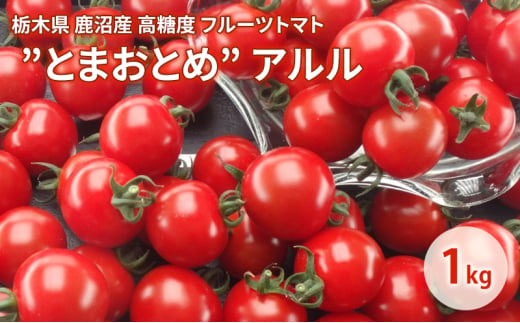 栃木県 鹿沼産 高糖度 フルーツトマト
”とまおとめ” アルル

1kg